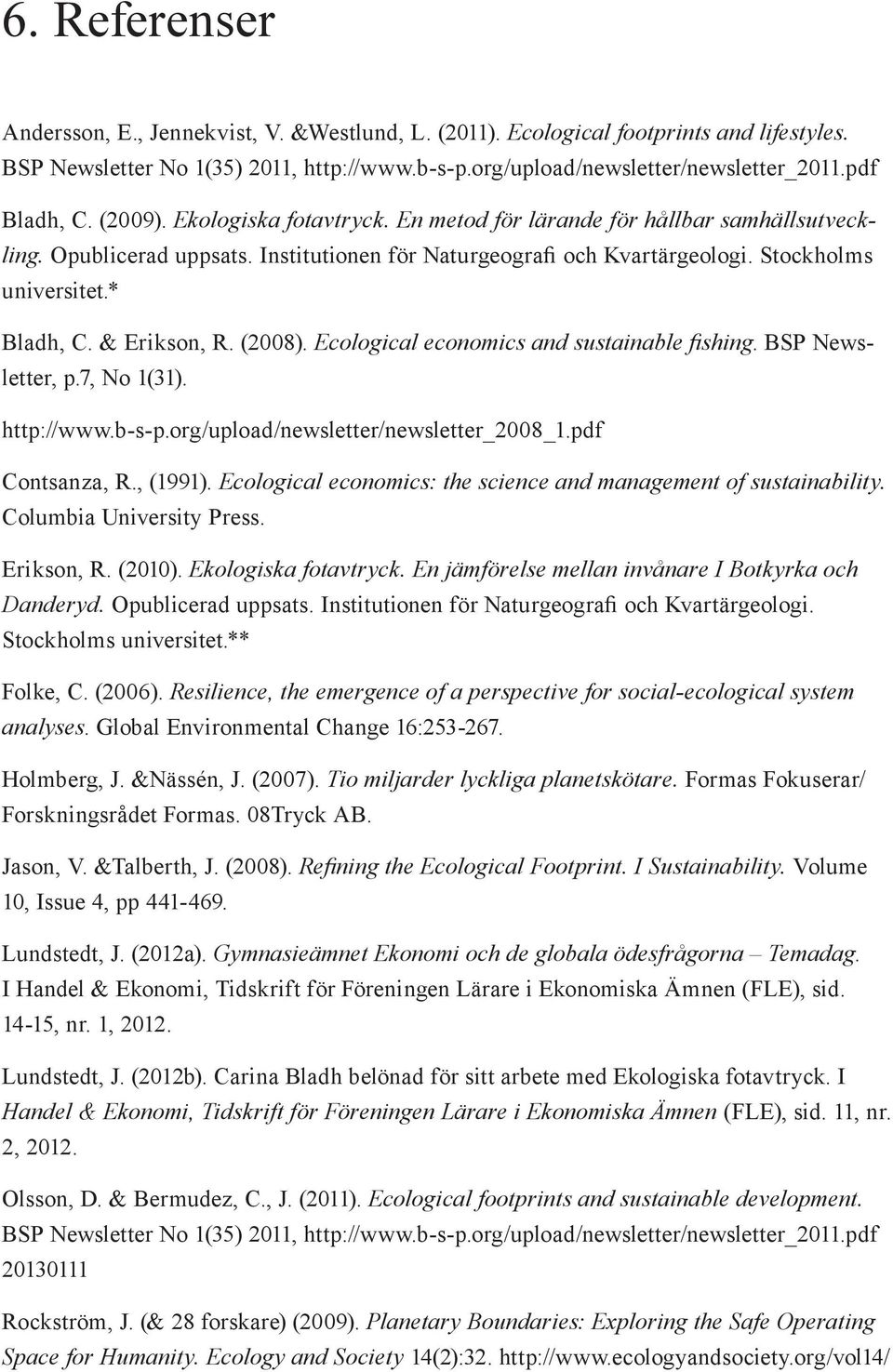 6. Referenser

Andersson, E., Jennekvist, V. &Westlund, L. (2011). Ecological footprints and lifestyles. BSP Newsletter No 1(35) 2011, http://www.b-s-p.org/upload/newsletter/newsletter_2011.pdf

Bladh, C. (2009). Ekologiska fotavtryck. En metod för lärande för hållbar samhällsutveckling. Opublicerad uppsats. Institutionen för Naturgeografi och Kvartärgeologi. Stockholms universitet.*

Bladh, C. & Erikson, R. (2008). Ecological economics and sustainable fishing. BSP Newsletter, p.7, No 1(31).

http://www.b-s-p.org/upload/newsletter/newsletter_2008_1.pdf

Contsanza, R., (1991). Ecological economics: the science and management of sustainability. Columbia University Press.

Erikson, R. (2010). Ekologiska fotavtryck. En jämförelse mellan invånare I Botkyrka och Danderyd. Opublicerad uppsats. Institutionen för Naturgeografi och Kvartärgeologi. Stockholms universitet.**

Folke, C. (2006). Resilience, the emergence of a perspective for social-ecological system analyses. Global Environmental Change 16:253-267.

Holmberg, J. &Nässén, J. (2007). Tio miljarder lyckliga planetskötare. Formas Fokuserar/ Forskningsrådet Formas. 08Tryck AB.

Jason, V. &Talberth, J. (2008). Refining the Ecological Footprint. I Sustainability. Volume 10, Issue 4, pp 441-469.

Lundstedt, J. (2012a). Gymnasieämnet Ekonomi och de globala ödesfrågorna – Temadag. I Handel & Ekonomi, Tidskrift för Föreningen Lärare i Ekonomiska Ämnen (FLE), sid. 14-15, nr. 1, 2012.

Lundstedt, J. (2012b). Carina Bladh belönad för sitt arbete med Ekologiska fotavtryck. I Handel & Ekonomi, Tidskrift för Föreningen Lärare i Ekonomiska Ämnen (FLE), sid. 11, nr. 2, 2012.

Olsson, D. & Bermudez, C., J. (2011). Ecological footprints and sustainable development. BSP Newsletter No 1(35) 2011, http://www.b-s-p.org/upload/newsletter/newsletter_2011.pdf 20130111

Rockström, J. (& 28 forskare) (2009). Planetary Boundaries: Exploring the Safe Operating Space for Humanity. Ecology and Society 14(2):32. http://www.ecologyandsociety.org/vol14/